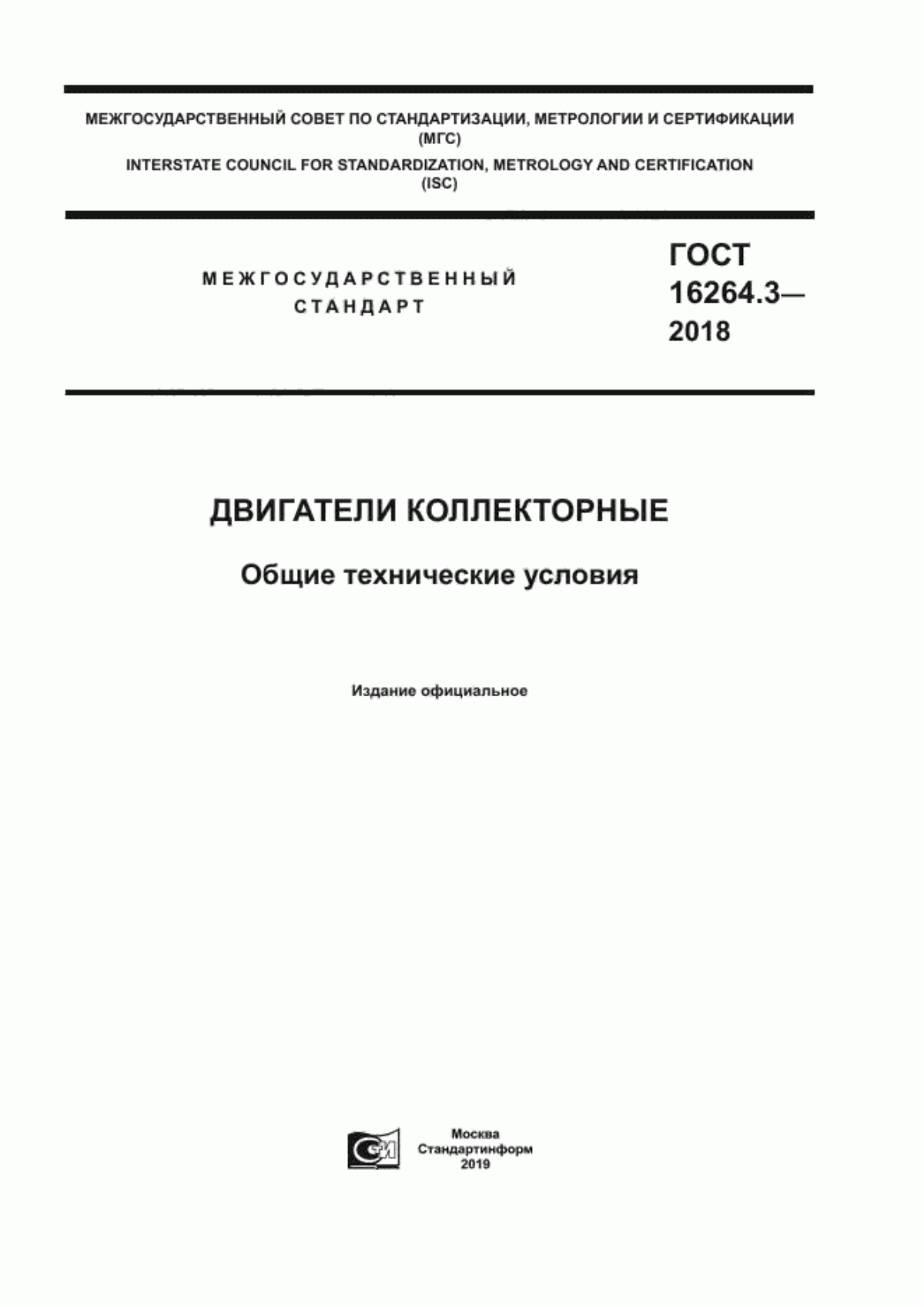 МЕЖГОСУДАРСТВЕННЫЙ СОВЕТ ПО СТАНДАРТИЗАЦИИ, МЕТРОЛОГИИ И СЕРТИФИКАЦИИ
(МГС)
INTERSTATE COUNCIL FOR STANDARDIZATION, METROLOGY AND CERTIFICATION
(ISC)

МЕЖГОСУДАРСТВЕННЫЙ
СТАНДАРТ

ГОСТ
16264.3—
2018

ДВИГАТЕЛИ КОЛЛЕКТОРНЫЕ

Общие технические условия

Издание официальное

Москва
Стандартинформ
2019